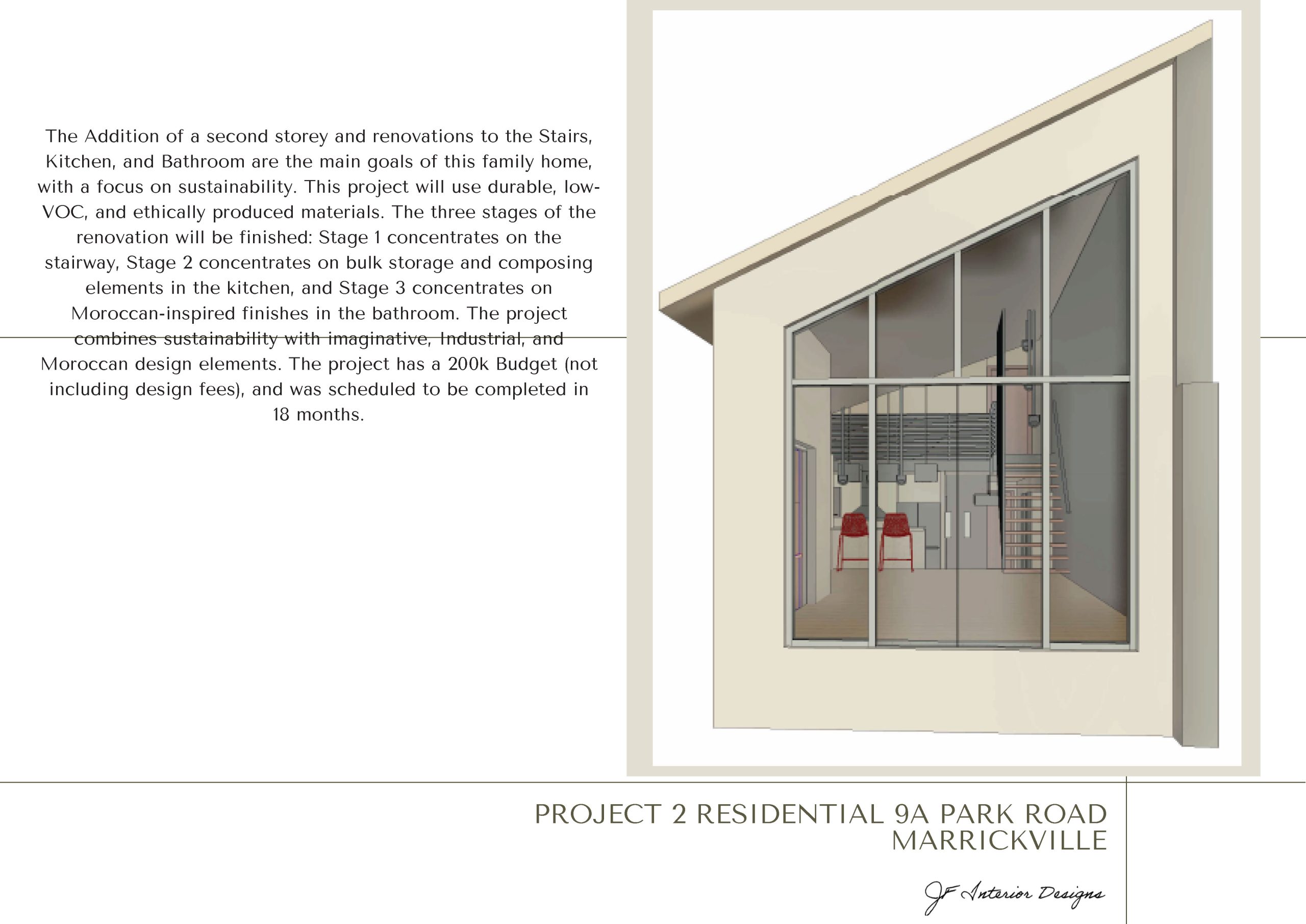 The Addition of a second storey and renovations to the Stairs, Kitchen, and Bathroom are the main goals of this family home, with a focus on sustainability. This project will use durable, low-VOC, and ethically produced materials. The three stages of the renovation will be finished: Stage 1 concentrates on the stairway, Stage 2 concentrates on bulk storage and composing elements in the kitchen, and Stage 3 concentrates on Moroccan-inspired finishes in the bathroom. The project combines sustainability with imaginative, Industrial, and Moroccan design elements. The project has a 200k Budget (not including design fees), and was scheduled to be completed in 18 months.

PROJECT 2 RESIDENTIAL 9A PARK ROAD MARRICKVILLE

JF Interior Designs